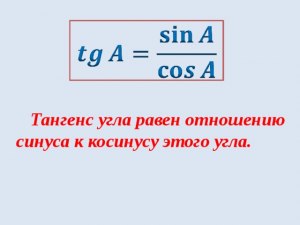 $tg\,A = \frac{\sin A}{\cos A}$

Тангенс угла равен отношению синуса к косинусу этого угла.